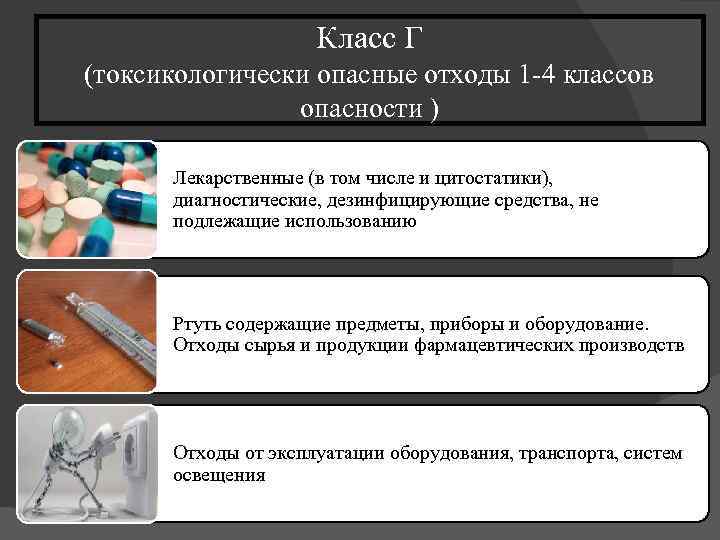 Класс Г
(токсикологически опасные отходы 1-4 классов опасности )

Лекарственные (в том числе и цитостатики), диагностические, дезинфицирующие средства, не подлежащие использованию

Ртуть содержащие предметы, приборы и оборудование. Отходы сырья и продукции фармацевтических производств

Отходы от эксплуатации оборудования, транспорта, систем освещения